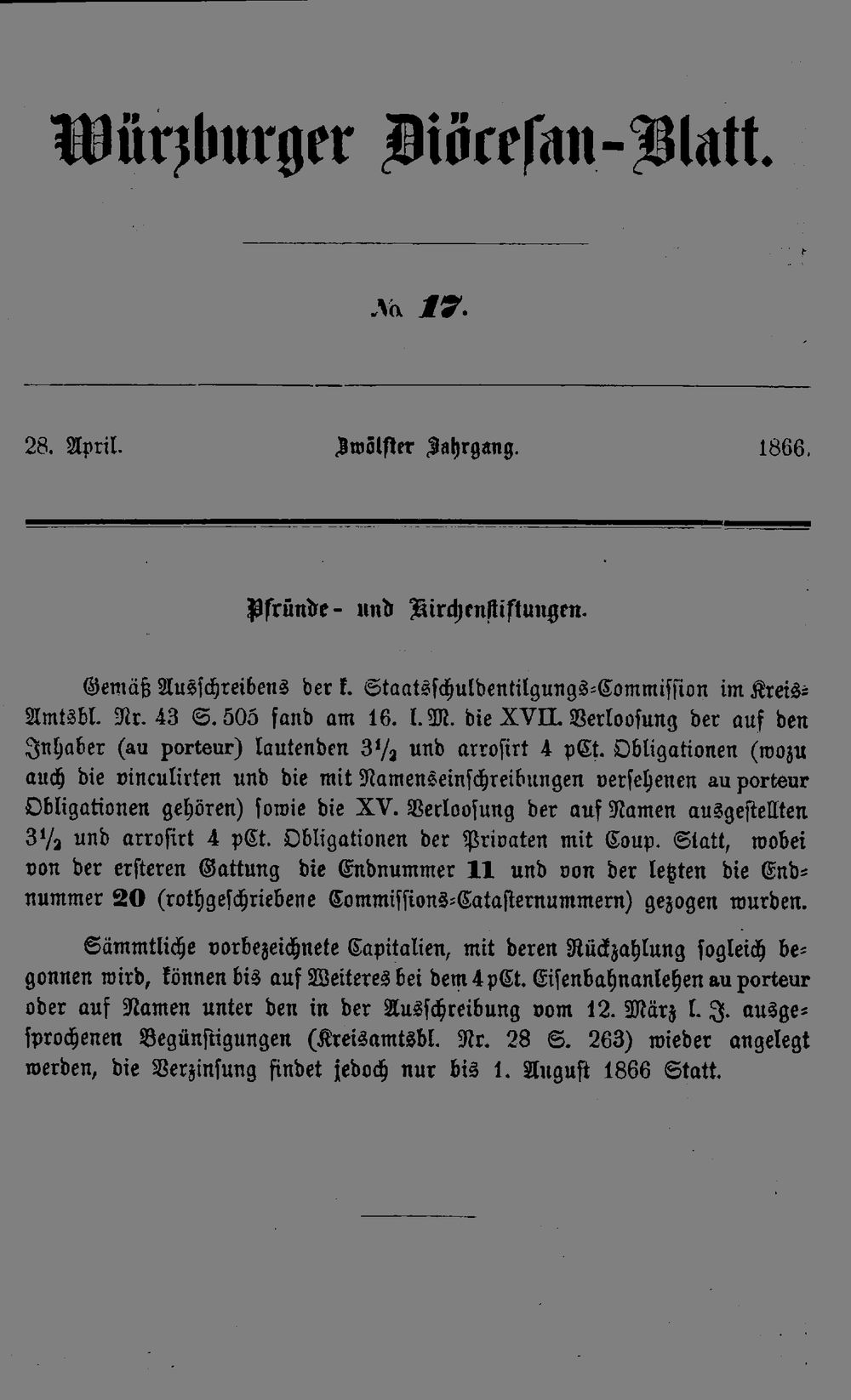 Würzburger Diöcesan-Blatt.

No. 17.

28. April. Zwölfter Jahrgang. 1866.

Pfründe- und Kirchenstiftungen.

Gemäß Ausschreibens der k. Staatsschuldentilgungs-Commission im Kreis-Amtsbl. Nr. 43 S. 505 fand am 16. l. M. die XVII. Verloosung der auf den Inhaber (au porteur) lautenden $3\frac{1}{2}$ und arrosirt 4 pCt. Obligationen (wozu auch die vinculirten und die mit Namenseinschreibungen versehenen au porteur Obligationen gehören) sowie die XV. Verloosung der auf Namen ausgestellten $3\frac{1}{2}$ und arrosirt 4 pCt. Obligationen der Privaten mit Coup. Statt, wobei von der ersteren Gattung die Endnummer 11 und von der letzten die Endnummer 20 (rothgeschriebene Commissions-Catasternummern) gezogen wurden.

Sämmtliche vorbezeichnete Capitalien, mit deren Rückzahlung sogleich begonnen wird, können bis auf Weiteres bei dem 4 pCt. Eisenbahnanlehen au porteur oder auf Namen unter den in der Ausschreibung vom 12. März l. J. ausgesprochenen Begünstigungen (Kreisamtsbl. Nr. 28 S. 263) wieder angelegt werden, die Verzinsung findet jedoch nur bis 1. August 1866 Statt.